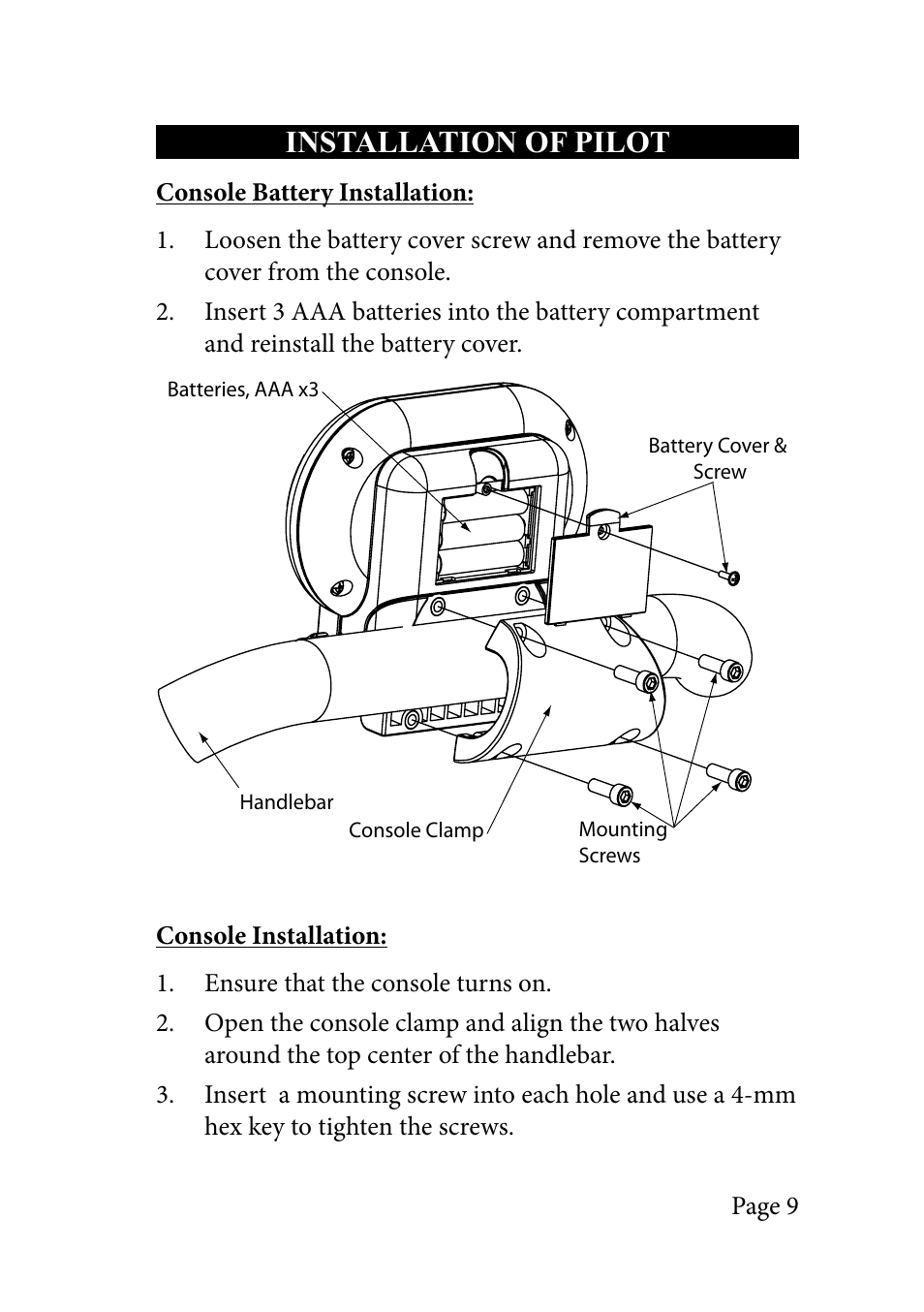 INSTALLATION OF PILOT

Console Battery Installation:

1. Loosen the battery cover screw and remove the battery cover from the console.

2. Insert 3 AAA batteries into the battery compartment and reinstall the battery cover.

Batteries, AAA x3

Battery Cover & Screw

Handlebar

Console Clamp

Mounting Screws

Console Installation:

1. Ensure that the console turns on.

2. Open the console clamp and align the two halves around the top center of the handlebar.

3. Insert  a mounting screw into each hole and use a 4-mm hex key to tighten the screws.

Page 9